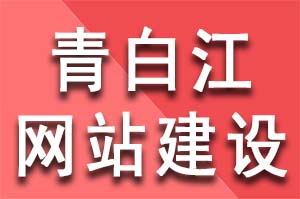 青白江
网站建设